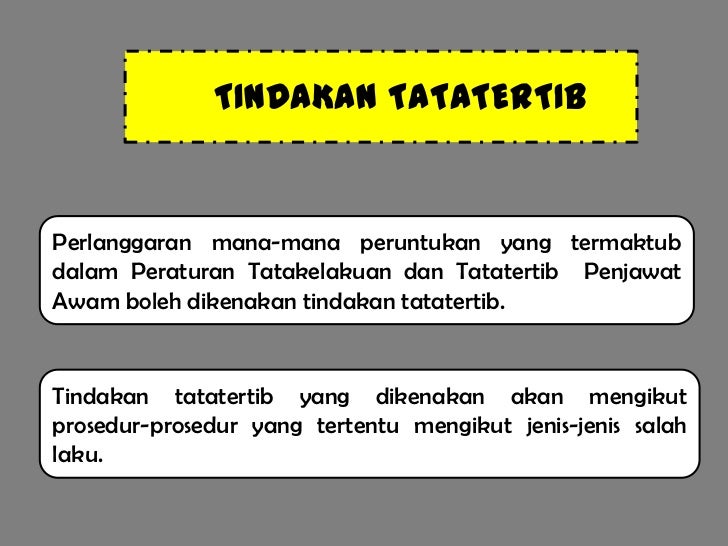 TINDAKAN TATATERTIB

Perlanggaran mana-mana peruntukan yang termaktub dalam Peraturan Tatakelakuan dan Tatatertib Penjawat Awam boleh dikenakan tindakan tatatertib.

Tindakan tatatertib yang dikenakan akan mengikut prosedur-prosedur yang tertentu mengikut jenis-jenis salah laku.